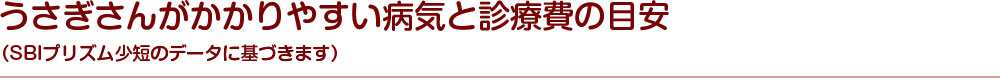 うさぎさんがかかりやすい病気と診療費の目安

（SBIプリズム少短のデータに基づきます）